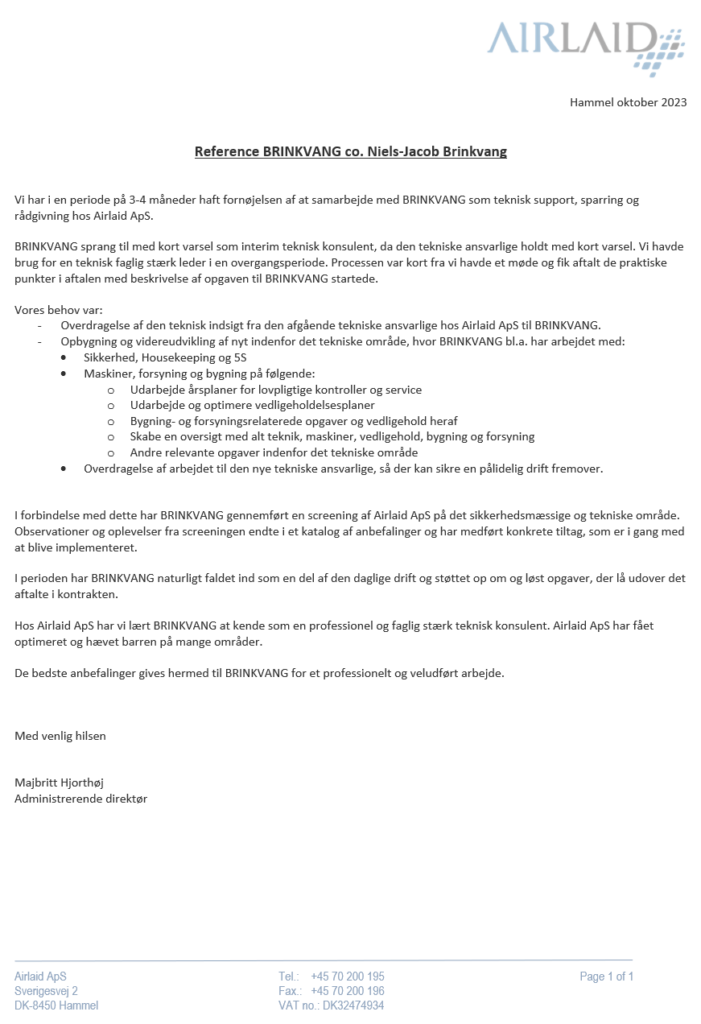 AIRLAID

Hammel oktober 2023

Reference BRINKVANG co. Niels-Jacob Brinkvang

Vi har i en periode på 3-4 måneder haft fornøjelsen af at samarbejde med BRINKVANG som teknisk support, sparring og rådgivning hos Airlaid ApS.

BRINKVANG sprang til med kort varsel som interim teknisk konsulent, da den tekniske ansvarlige holdt med kort varsel. Vi havde brug for en teknisk faglig stærk leder i en overgangsperiode. Processen var kort fra vi havde et møde og fik aftalt de praktiske punkter i aftalen med beskrivelse af opgaven til BRINKVANG startede.

Vores behov var:
- Overdragelse af den teknisk indsigt fra den afgående tekniske ansvarlige hos Airlaid ApS til BRINKVANG.
- Opbygning og videreudvikling af nyt indenfor det tekniske område, hvor BRINKVANG bl.a. har arbejdet med:
  • Sikkerhed, Housekeeping og 5S
  • Maskiner, forsyning og bygning på følgende:
    o Udarbejde årsplaner for lovpligtige kontroller og service
    o Udarbejde og optimere vedligeholdelsesplaner
    o Bygning- og forsyningsrelaterede opgaver og vedligehold heraf
    o Skabe en oversigt med alt teknik, maskiner, vedligehold, bygning og forsyning
    o Andre relevante opgaver indenfor det tekniske område
  • Overdragelse af arbejdet til den nye tekniske ansvarlige, så der kan sikre en pålidelig drift fremover.

I forbindelse med dette har BRINKVANG gennemført en screening af Airlaid ApS på det sikkerhedsmæssige og tekniske område. Observationer og oplevelser fra screeningen endte i et katalog af anbefalinger og har medført konkrete tiltag, som er i gang med at blive implementeret.

I perioden har BRINKVANG naturligt faldet ind som en del af den daglige drift og støttet op om og løst opgaver, der lå udover det aftalte i kontrakten.

Hos Airlaid ApS har vi lært BRINKVANG at kende som en professionel og faglig stærk teknisk konsulent. Airlaid ApS har fået optimeret og hævet barren på mange områder.

De bedste anbefalinger gives hermed til BRINKVANG for et professionelt og veludført arbejde.

Med venlig hilsen

Majbritt Hjorthøj
Administrerende direktør

Airlaid ApS
Sverigesvej 2
DK-8450 Hammel

Tel.: +45 70 200 195
Fax.: +45 70 200 196
VAT no.: DK32474934

Page 1 of 1